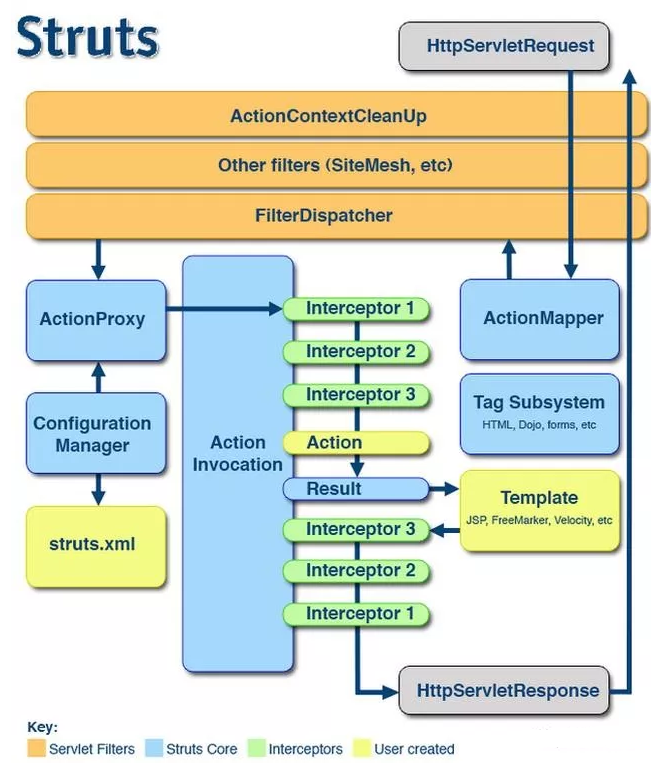 Struts

HttpServletRequest

ActionContextCleanUp

Other filters (SiteMesh, etc)

FilterDispatcher

ActionProxy

Configuration Manager

struts.xml

Action Invocation

Interceptor 1

Interceptor 2

Interceptor 3

Action

Result

Interceptor 3

Interceptor 2

Interceptor 1

ActionMapper

Tag Subsystem
HTML, Dojo, forms, etc

Template
JSP, FreeMarker, Velocity, etc

HttpServletResponse

Key:
Servlet Filters
Struts Core
Interceptors
User created